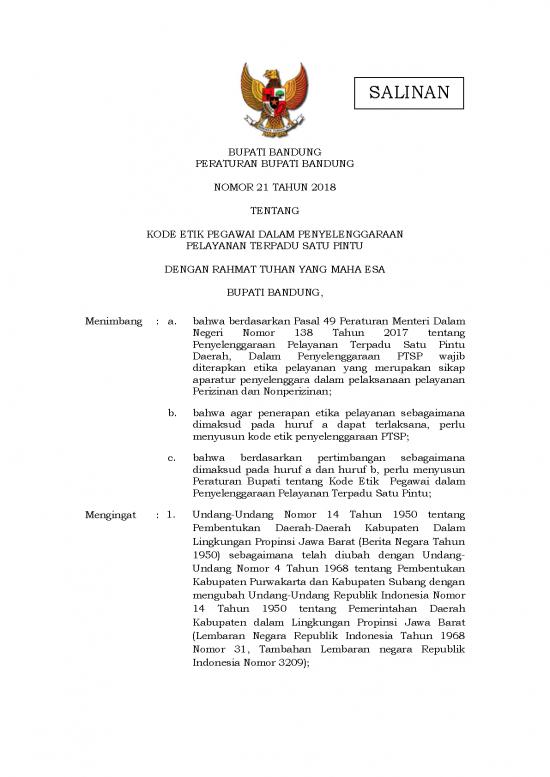 SALINAN

BUPATI BANDUNG
PERATURAN BUPATI BANDUNG

NOMOR 21 TAHUN 2018

TENTANG

KODE ETIK PEGAWAI DALAM PENYELENGGARAAN
PELAYANAN TERPADU SATU PINTU

DENGAN RAHMAT TUHAN YANG MAHA ESA

BUPATI BANDUNG,

Menimbang : a. bahwa berdasarkan Pasal 49 Peraturan Menteri Dalam Negeri Nomor 138 Tahun 2017 tentang Penyelenggaraan Pelayanan Terpadu Satu Pintu Daerah, Dalam Penyelenggaraan PTSP wajib diterapkan etika pelayanan yang merupakan sikap aparatur penyelenggara dalam pelaksanaan pelayanan Perizinan dan Nonperizinan;

b. bahwa agar penerapan etika pelayanan sebagaimana dimaksud pada huruf a dapat terlaksana, perlu menyusun kode etik penyelenggaraan PTSP;

c. bahwa berdasarkan pertimbangan sebagaimana dimaksud pada huruf a dan huruf b, perlu menyusun Peraturan Bupati tentang Kode Etik Pegawai dalam Penyelenggaraan Pelayanan Terpadu Satu Pintu;

Mengingat : 1. Undang-Undang Nomor 14 Tahun 1950 tentang Pembentukan Daerah-Daerah Kabupaten Dalam Lingkungan Propinsi Jawa Barat (Berita Negara Tahun 1950) sebagaimana telah diubah dengan Undang-Undang Nomor 4 Tahun 1968 tentang Pembentukan Kabupaten Purwakarta dan Kabupaten Subang dengan mengubah Undang-Undang Republik Indonesia Nomor 14 Tahun 1950 tentang Pemerintahan Daerah Kabupaten dalam Lingkungan Propinsi Jawa Barat (Lembaran Negara Republik Indonesia Tahun 1968 Nomor 31, Tambahan Lembaran negara Republik Indonesia Nomor 3209);